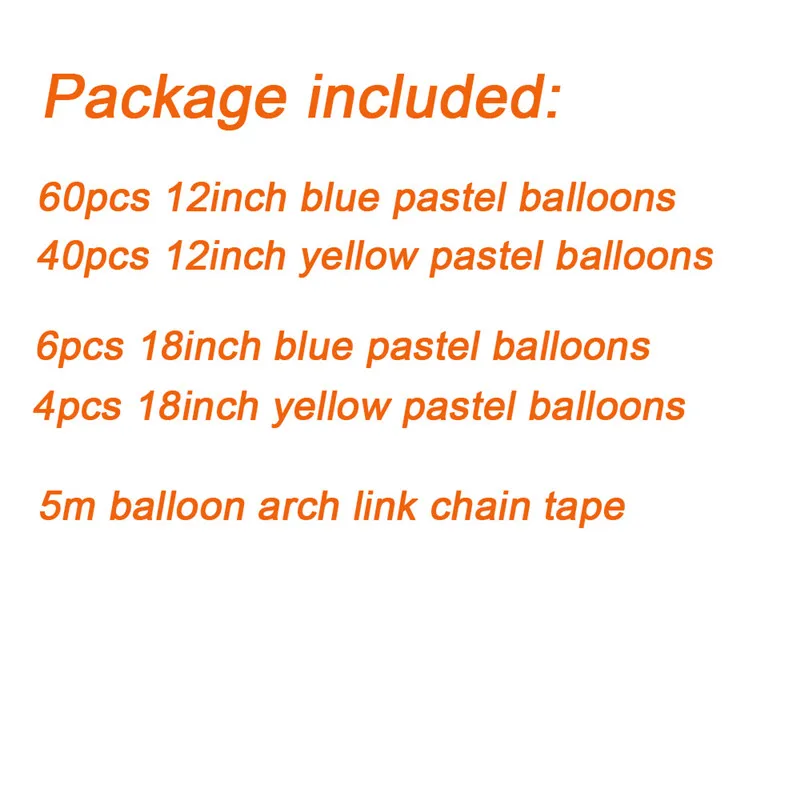 Package included:

60pcs 12inch blue pastel balloons
40pcs 12inch yellow pastel balloons

6pcs 18inch blue pastel balloons
4pcs 18inch yellow pastel balloons

5m balloon arch link chain tape